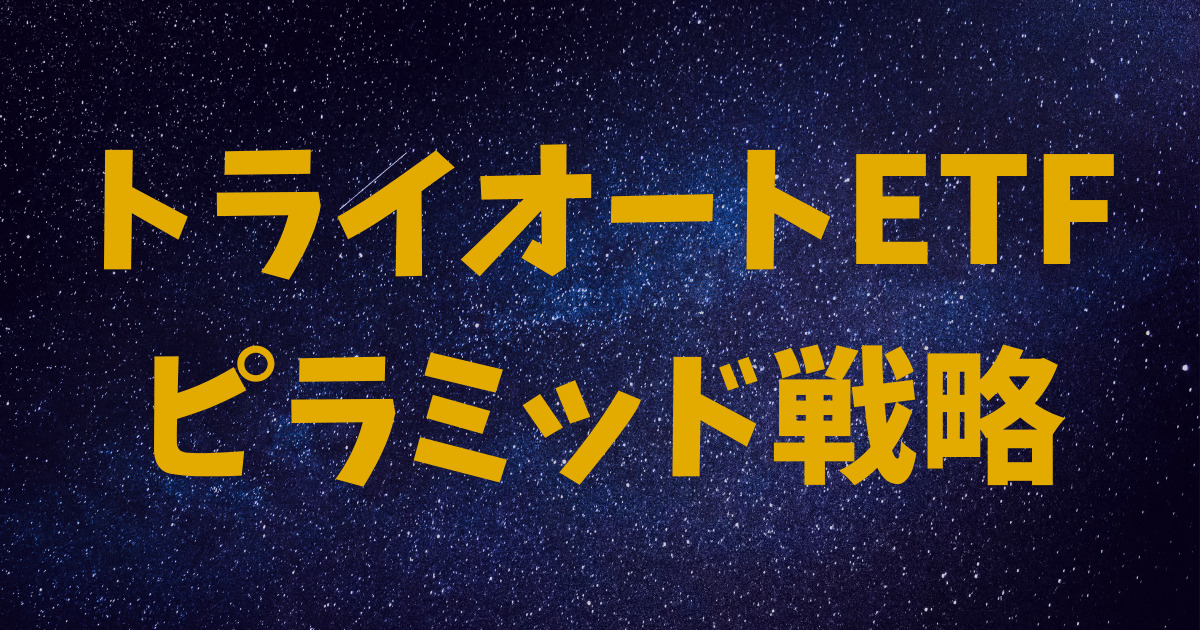 トライオートETF
ピラミッド戦略